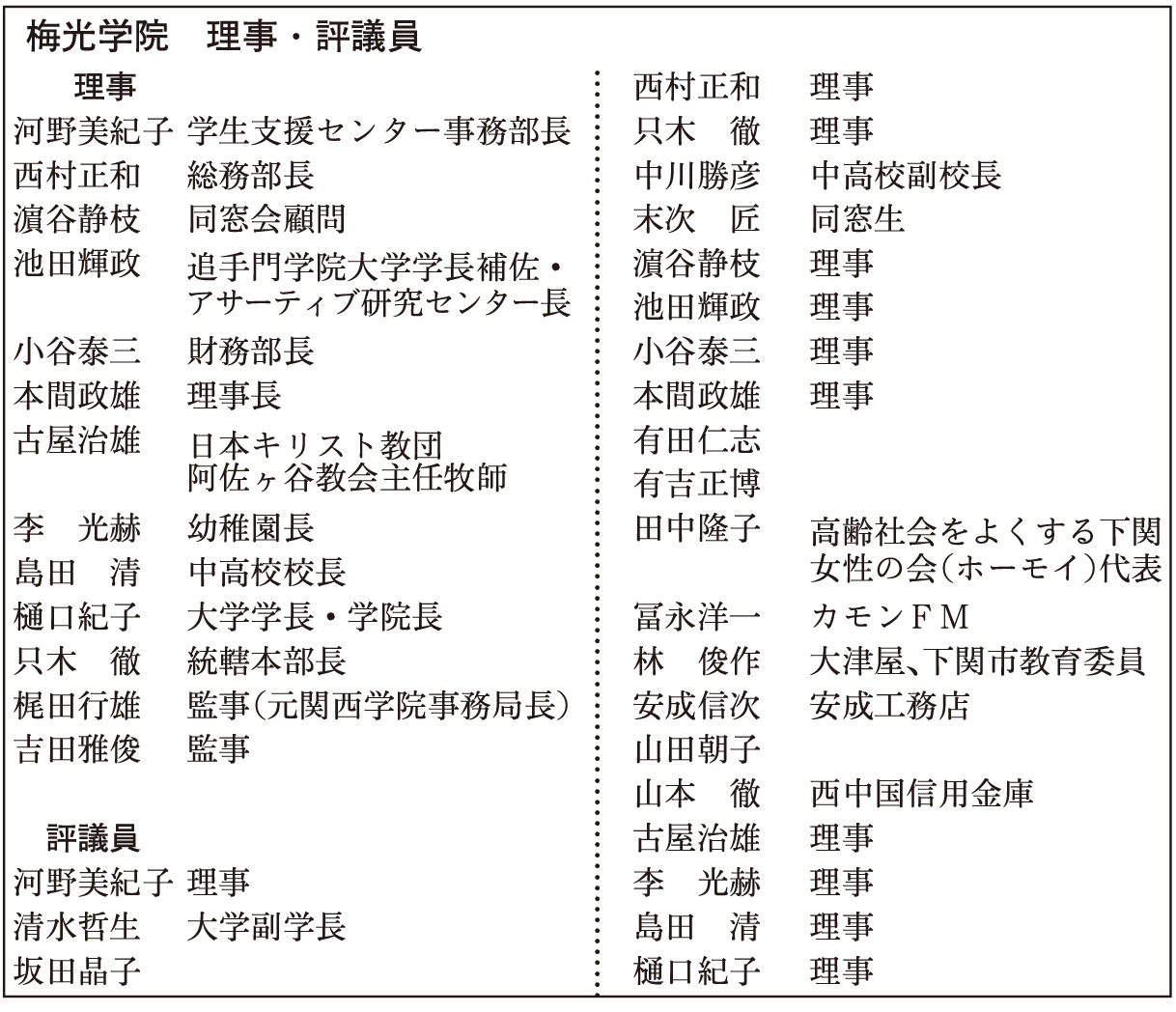 梅光学院　理事・評議員

理事
河野美紀子 学生支援センター事務部長
西村正和　総務部長
濵谷静枝　同窓会顧問
池田輝政　追手門学院大学学長補佐・アサーティブ研究センター長
小谷泰三　財務部長
本間政雄　理事長
古屋治雄　日本キリスト教団 阿佐ヶ谷教会主任牧師
李　光赫　幼稚園長
島田　清　中高校校長
樋口紀子　大学学長・学院長
只木　徹　統轄本部長
梶田行雄　監事(元関西学院事務局長)
吉田雅俊　監事

評議員
河野美紀子 理事
清水哲生　大学副学長
坂田晶子
西村正和　理事
只木　徹　理事
中川勝彦　中高校副校長
末次　匠　同窓生
濵谷静枝　理事
池田輝政　理事
小谷泰三　理事
本間政雄　理事
有田仁志
有吉正博
田中隆子　高齢社会をよくする下関女性の会(ホーモイ)代表
冨永洋一　カモンFM
林　俊作　大津屋､下関市教育委員
安成信次　安成工務店
山田朝子
山本　徹　西中国信用金庫
古屋治雄　理事
李　光赫　理事
島田　清　理事
樋口紀子　理事